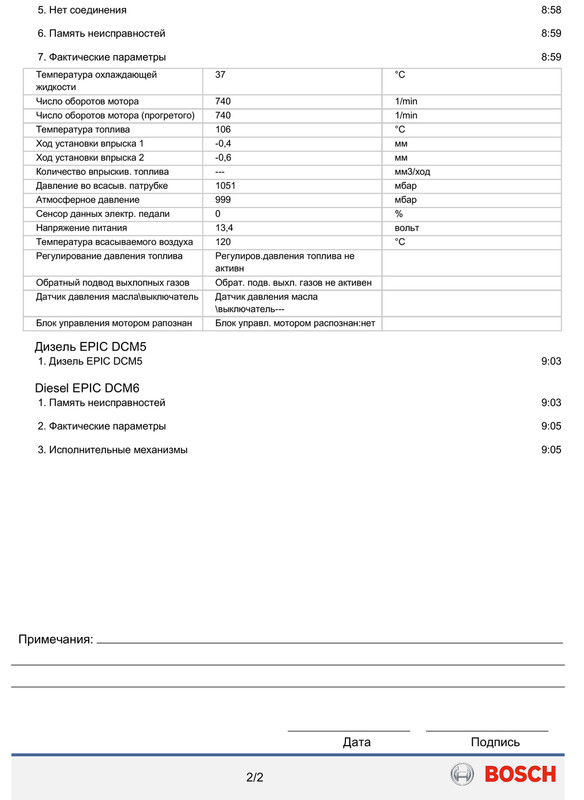 5. Нет соединения 8:58

6. Память неисправностей 8:59

7. Фактические параметры 8:59

| | | |
|---|---|---|
| Температура охлаждающей жидкости | 37 | °C |
| Число оборотов мотора | 740 | 1/min |
| Число оборотов мотора (прогретого) | 740 | 1/min |
| Температура топлива | 106 | °C |
| Ход установки впрыска 1 | -0,4 | мм |
| Ход установки впрыска 2 | -0,6 | мм |
| Количество впрыскив. топлива | --- | мм3/ход |
| Давление во всасыв. патрубке | 1051 | мбар |
| Атмосферное давление | 999 | мбар |
| Сенсор данных электр. педали | 0 | % |
| Напряжение питания | 13,4 | вольт |
| Температура всасываемого воздуха | 120 | °C |
| Регулирование давления топлива | Регулиров.давления топлива не активн | |
| Обратный подвод выхлопных газов | Обрат. подв. выхл. газов не активен | |
| Датчик давления масла\выключатель | Датчик давления масла \выключатель--- | |
| Блок управления мотором рапознан | Блок управл. мотором распознан:нет | |

Дизель EPIC DCM5
1. Дизель EPIC DCM5 9:03

Diesel EPIC DCM6
1. Память неисправностей 9:03

2. Фактические параметры 9:05

3. Исполнительные механизмы 9:05

Примечания:

Дата Подпись

2/2

BOSCH